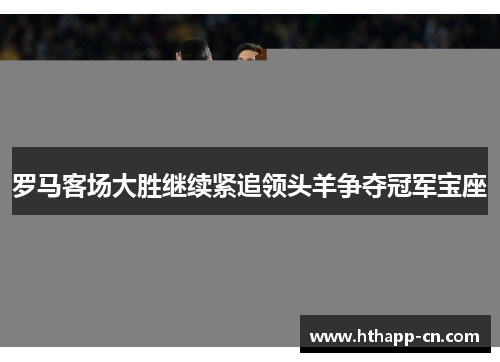 罗马客场大胜继续紧追领头羊争夺冠军宝座

www.hthapp-cn.com